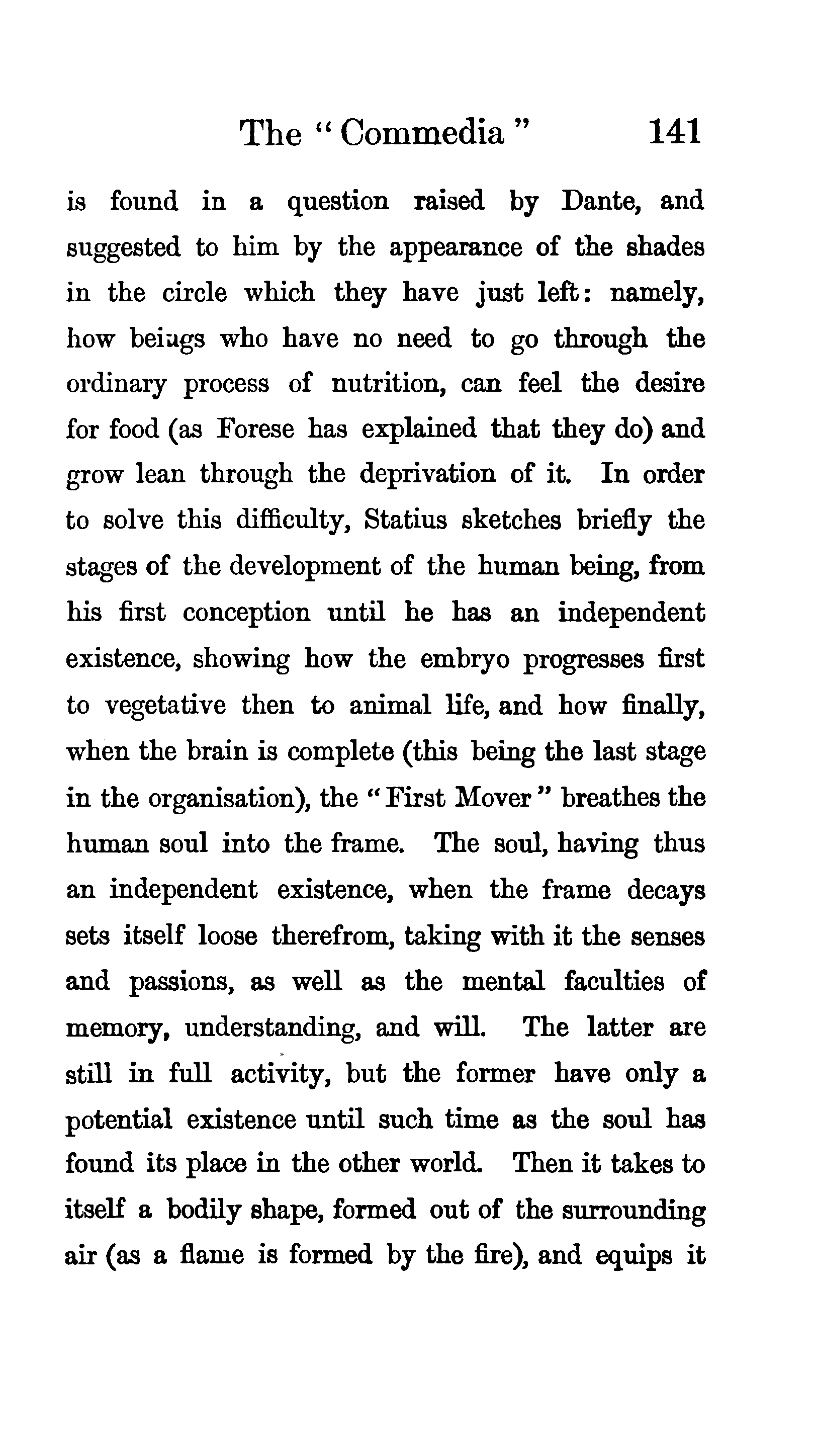 The "Commedia" 141

is found in a question raised by Dante, and suggested to him by the appearance of the shades in the circle which they have just left: namely, how beiugs who have no need to go through the ordinary process of nutrition, can feel the desire for food (as Forese has explained that they do) and grow lean through the deprivation of it. In order to solve this difficulty, Statius sketches briefly the stages of the development of the human being, from his first conception until he has an independent existence, showing how the embryo progresses first to vegetative then to animal life, and how finally, when the brain is complete (this being the last stage in the organisation), the "First Mover" breathes the human soul into the frame. The soul, having thus an independent existence, when the frame decays sets itself loose therefrom, taking with it the senses and passions, as well as the mental faculties of memory, understanding, and will. The latter are still in full activity, but the former have only a potential existence until such time as the soul has found its place in the other world. Then it takes to itself a bodily shape, formed out of the surrounding air (as a flame is formed by the fire), and equips it